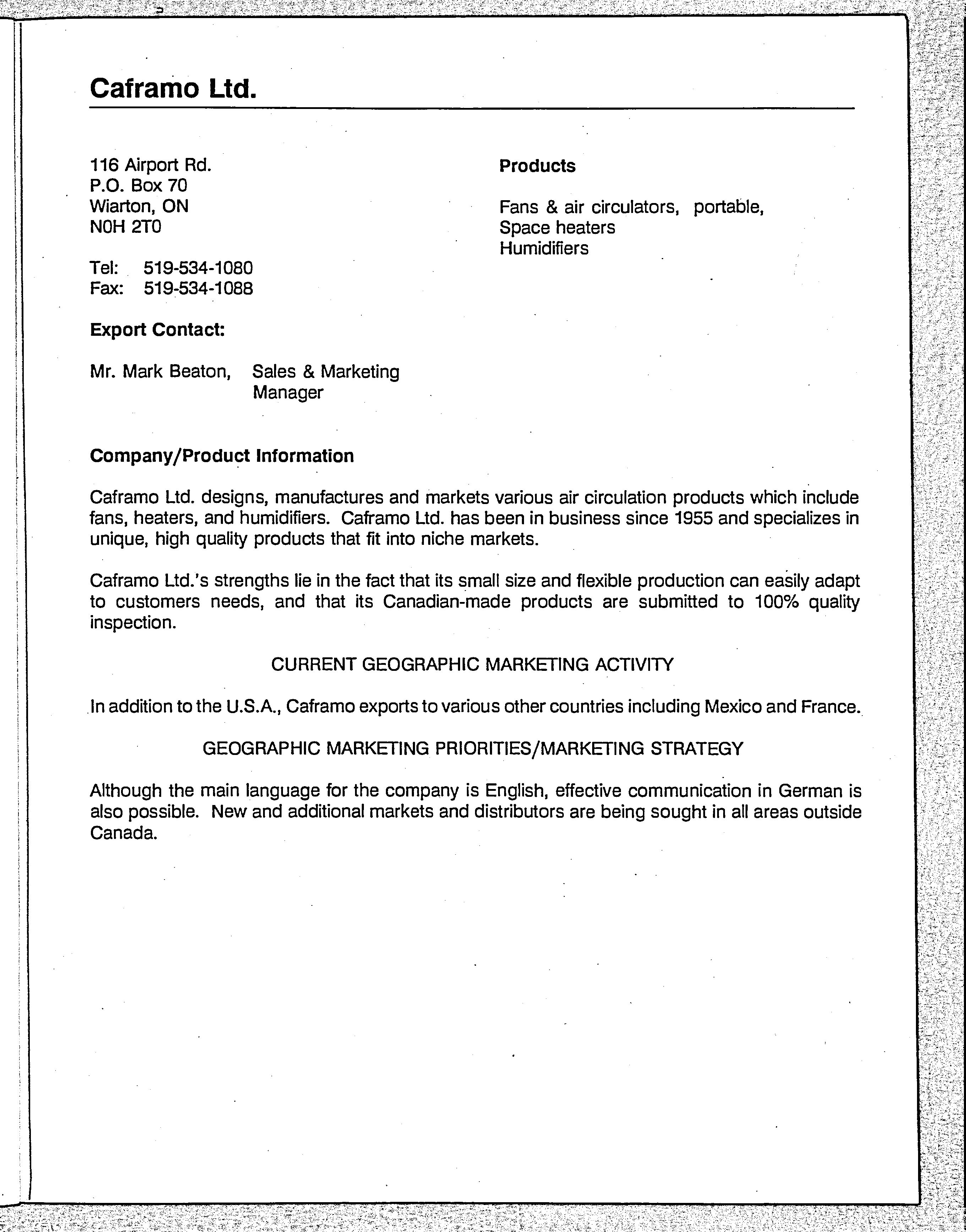 Caframo Ltd.

116 Airport Rd.
P.O. Box 70
Wiarton, ON
N0H 2T0

Tel: 519-534-1080
Fax: 519-534-1088

Export Contact:

Mr. Mark Beaton, Sales & Marketing Manager

Products

Fans & air circulators, portable,
Space heaters
Humidifiers

Company/Product Information

Caframo Ltd. designs, manufactures and markets various air circulation products which include fans, heaters, and humidifiers. Caframo Ltd. has been in business since 1955 and specializes in unique, high quality products that fit into niche markets.

Caframo Ltd.'s strengths lie in the fact that its small size and flexible production can easily adapt to customers needs, and that its Canadian-made products are submitted to 100% quality inspection.

CURRENT GEOGRAPHIC MARKETING ACTIVITY

In addition to the U.S.A., Caframo exports to various other countries including Mexico and France.

GEOGRAPHIC MARKETING PRIORITIES/MARKETING STRATEGY

Although the main language for the company is English, effective communication in German is also possible. New and additional markets and distributors are being sought in all areas outside Canada.